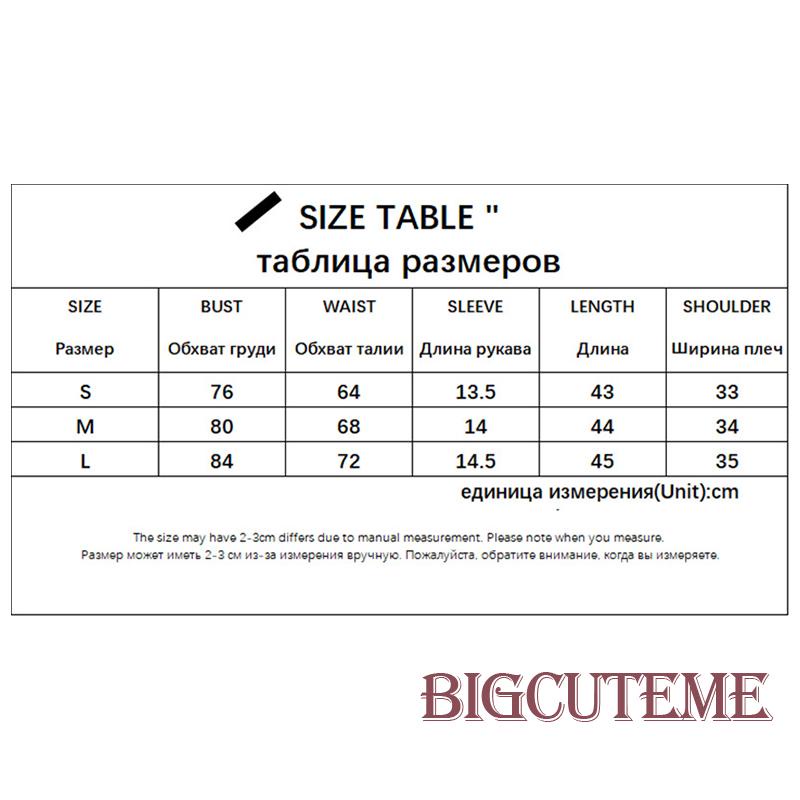 SIZE TABLE "
таблица размеров

| SIZE Размер | BUST Обхват груди | WAIST Обхват талии | SLEEVE Длина рукава | LENGTH Длина | SHOULDER Ширина плеч |
|---|---|---|---|---|---|
| S | 76 | 64 | 13.5 | 43 | 33 |
| M | 80 | 68 | 14 | 44 | 34 |
| L | 84 | 72 | 14.5 | 45 | 35 |

единица измерения(Unit):cm

The size may have 2-3cm differs due to manual measurement. Please note when you measure.
Размер может иметь 2-3 см из-за измерения вручную. Пожалуйста, обратите внимание, когда вы измеряете.

BIGCUTEME